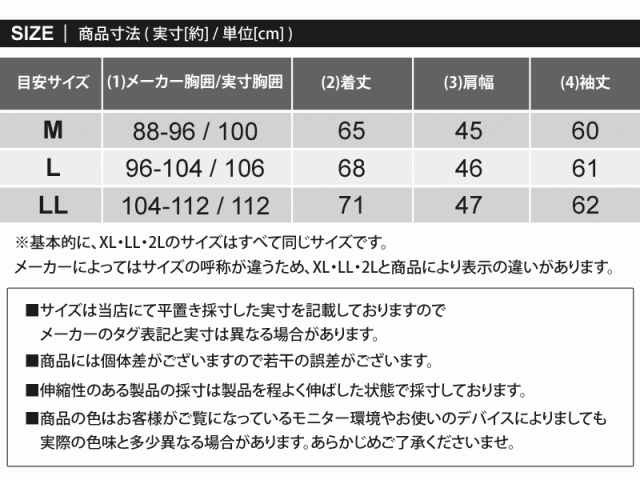 SIZE | 商品寸法 ( 実寸[約] / 単位[cm] )

| 目安サイズ | (1)メーカー胸囲/実寸胸囲 | (2)着丈 | (3)肩幅 | (4)袖丈 |
|---|---|---|---|---|
| M | 88-96 / 100 | 65 | 45 | 60 |
| L | 96-104 / 106 | 68 | 46 | 61 |
| LL | 104-112 / 112 | 71 | 47 | 62 |

※基本的に、XL・LL・2Lのサイズはすべて同じサイズです。
メーカーによってはサイズの呼称が違うため、XL・LL・2Lと商品により表示の違いがあります。

■サイズは当店にて平置き採寸した実寸を記載しておりますので メーカーのタグ表記と実寸は異なる場合があります。

■商品には個体差がございますので若干の誤差がございます。

■伸縮性のある製品の採寸は製品を程よく伸ばした状態で採寸しております。

■商品の色はお客様がご覧になっているモニター環境やお使いのデバイスによりましても 実際の色味と多少異なる場合があります。あらかじめご了承くださいませ。